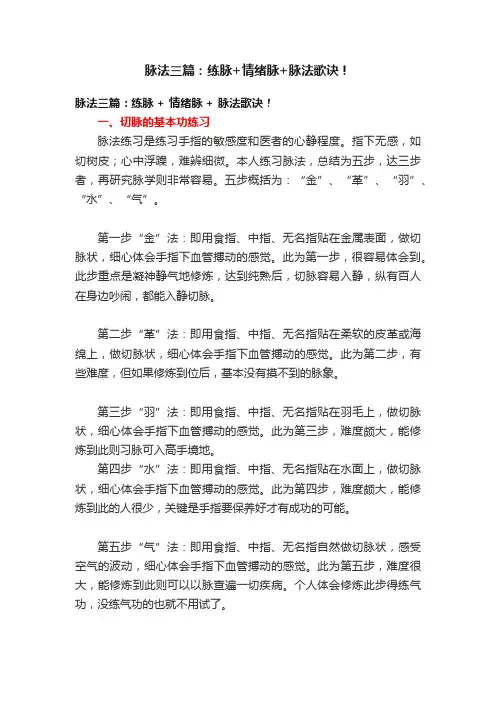 脉法三篇：练脉+情绪脉+脉法歌诀！

脉法三篇：练脉 + 情绪脉 + 脉法歌诀！

一、切脉的基本功练习

脉法练习是练习手指的敏感度和医者的心静程度。指下无感，如切树皮；心中浮躁，难辨细微。本人练习脉法，总结为五步，达三步者，再研究脉学则非常容易。五步概括为：“金”、“革”、“羽”、“水”、“气”。

第一步“金”法：即用食指、中指、无名指贴在金属表面，做切脉状，细心体会手指下血管搏动的感觉。此为第一步，很容易体会到。此步重点是凝神静气地修炼，达到纯熟后，切脉容易入静，纵有百人在身边吵闹，都能入静切脉。

第二步“革”法：即用食指、中指、无名指贴在柔软的皮革或海绵上，做切脉状，细心体会手指下血管搏动的感觉。此为第二步，有些难度，但如果修炼到位后，基本没有摸不到的脉象。

第三步“羽”法：即用食指、中指、无名指贴在羽毛上，做切脉状，细心体会手指下血管搏动的感觉。此为第三步，难度颇大，能修炼到此则习脉可入高手境地。

第四步“水”法：即用食指、中指、无名指贴在水面上，做切脉状，细心体会手指下血管搏动的感觉。此为第四步，难度颇大，能修炼到此的人很少，关键是手指要保养好才有成功的可能。

第五步“气”法：即用食指、中指、无名指自然做切脉状，感受空气的波动，细心体会手指下血管搏动的感觉。此为第五步，难度很大，能修炼到此则可以以脉查遍一切疾病。个人体会修炼此步得练气功，没练气功的也就不用试了。